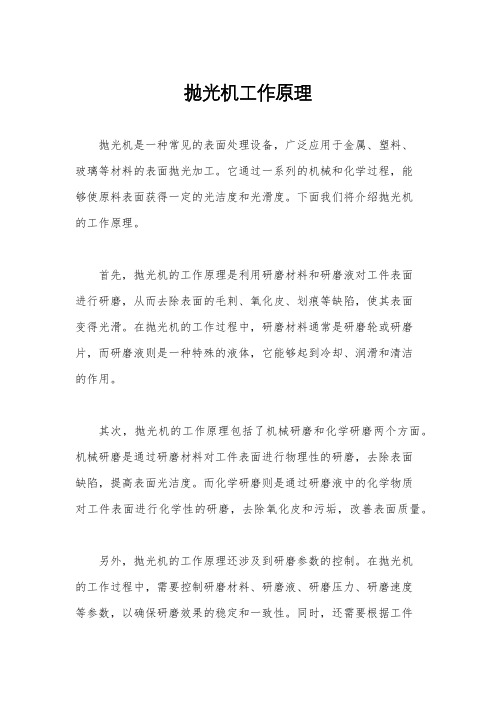 抛光机工作原理

抛光机是一种常见的表面处理设备，广泛应用于金属、塑料、玻璃等材料的表面抛光加工。它通过一系列的机械和化学过程，能够使原料表面获得一定的光洁度和光滑度。下面我们将介绍抛光机的工作原理。

首先，抛光机的工作原理是利用研磨材料和研磨液对工件表面进行研磨，从而去除表面的毛刺、氧化皮、划痕等缺陷，使其表面变得光滑。在抛光机的工作过程中，研磨材料通常是研磨轮或研磨片，而研磨液则是一种特殊的液体，它能够起到冷却、润滑和清洁的作用。

其次，抛光机的工作原理包括了机械研磨和化学研磨两个方面。机械研磨是通过研磨材料对工件表面进行物理性的研磨，去除表面缺陷，提高表面光洁度。而化学研磨则是通过研磨液中的化学物质对工件表面进行化学性的研磨，去除氧化皮和污垢，改善表面质量。

另外，抛光机的工作原理还涉及到研磨参数的控制。在抛光机的工作过程中，需要控制研磨材料、研磨液、研磨压力、研磨速度等参数，以确保研磨效果的稳定和一致性。同时，还需要根据工件